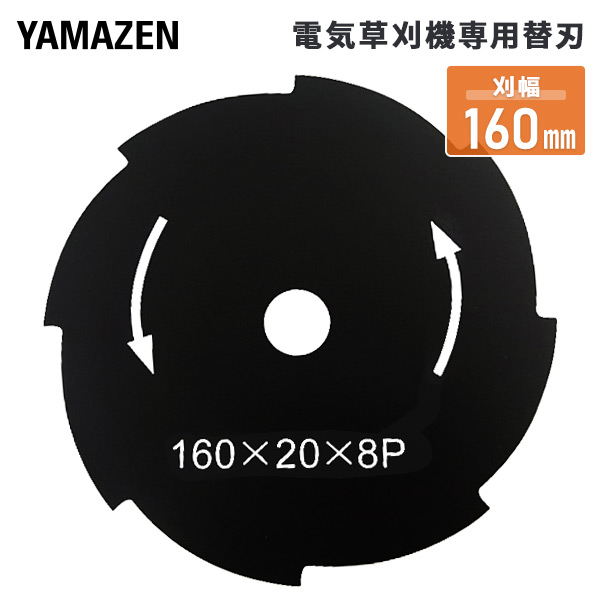 YAMAZEN

電気草刈機専用替刃

刈幅
160㎜

160×20×8P